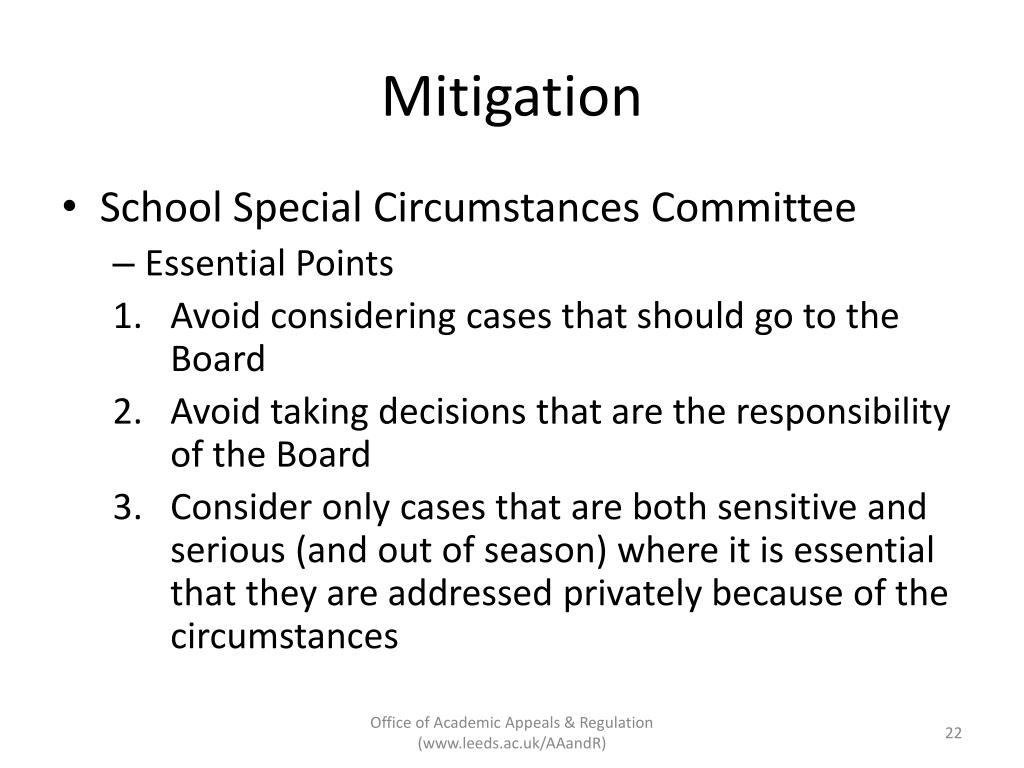 Mitigation

• School Special Circumstances Committee
– Essential Points
1. Avoid considering cases that should go to the Board
2. Avoid taking decisions that are the responsibility of the Board
3. Consider only cases that are both sensitive and serious (and out of season) where it is essential that they are addressed privately because of the circumstances

Office of Academic Appeals & Regulation (www.leeds.ac.uk/AAandR)

22